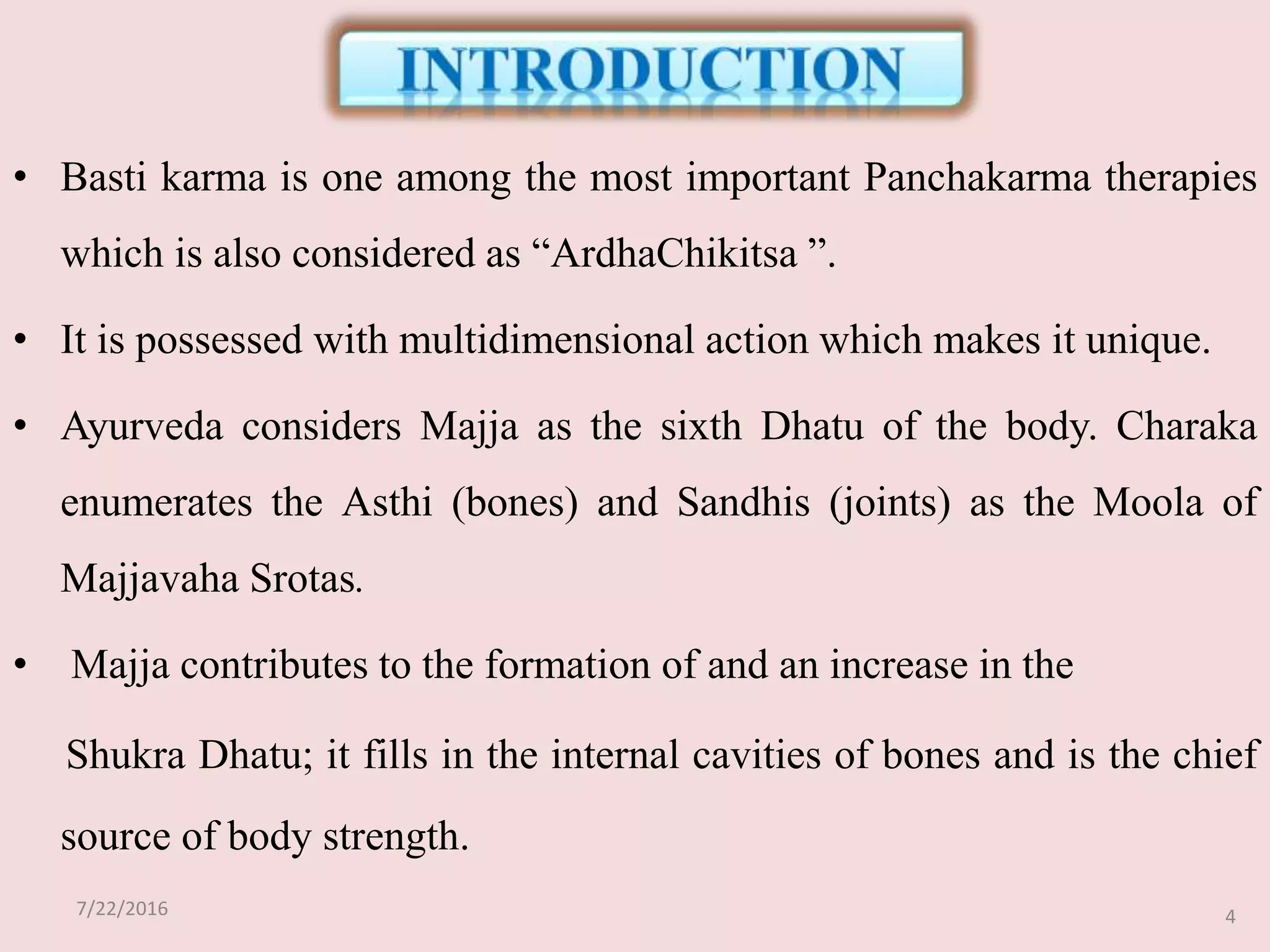 INTRODUCTION

• Basti karma is one among the most important Panchakarma therapies which is also considered as “ArdhaChikitsa ”.

• It is possessed with multidimensional action which makes it unique.

• Ayurveda considers Majja as the sixth Dhatu of the body. Charaka enumerates the Asthi (bones) and Sandhis (joints) as the Moola of Majjavaha Srotas.

• Majja contributes to the formation of and an increase in the

Shukra Dhatu; it fills in the internal cavities of bones and is the chief source of body strength.

7/22/2016

4